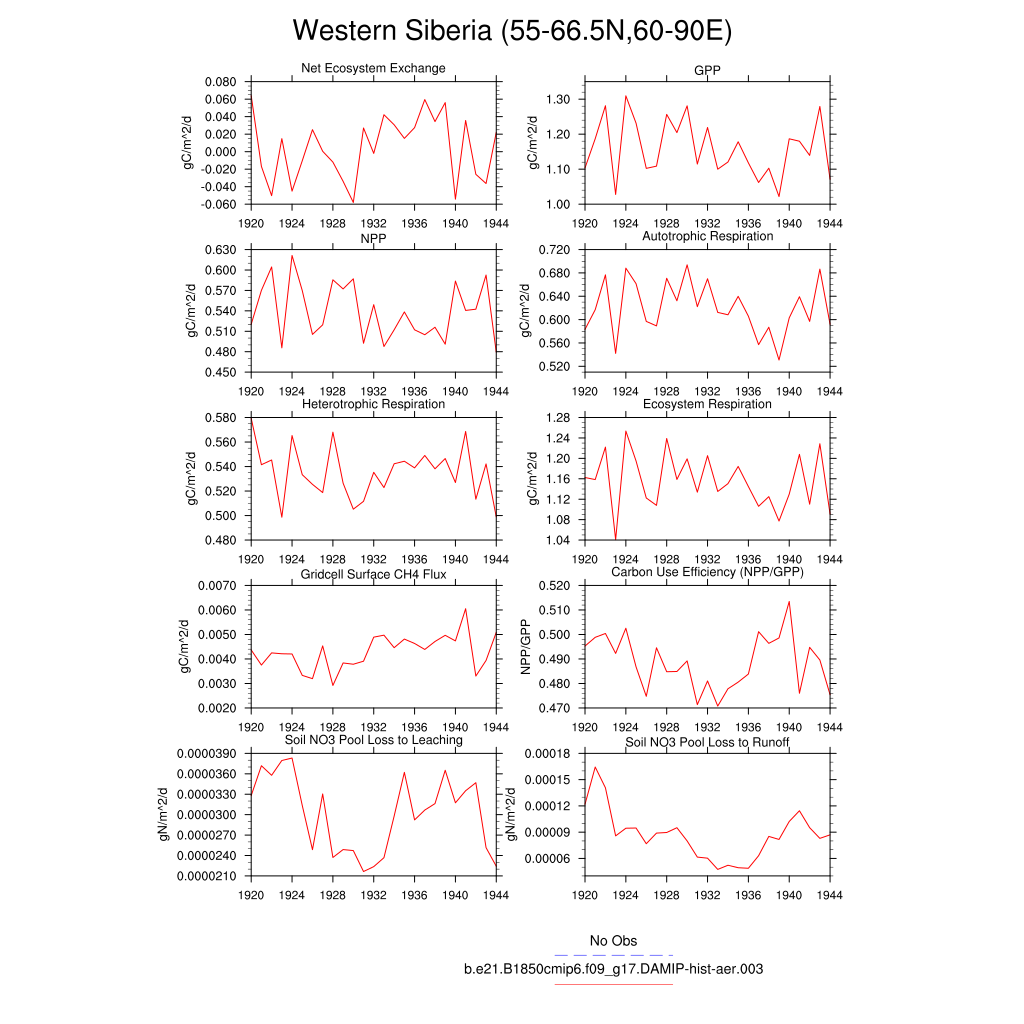 Western Siberia (55-66.5N,60-90E)

Net Ecosystem Exchange

gC/m^2/d

0.080
0.060
0.040
0.020
0.000
-0.020
-0.040
-0.060

1920 1924 1928 1932 1936 1940 1944

GPP

gC/m^2/d

1.30
1.20
1.10
1.00

1920 1924 1928 1932 1936 1940 1944

NPP

gC/m^2/d

0.630
0.600
0.570
0.540
0.510
0.480
0.450

1920 1924 1928 1932 1936 1940 1944

Autotrophic Respiration

gC/m^2/d

0.720
0.680
0.640
0.600
0.560
0.520

1920 1924 1928 1932 1936 1940 1944

Heterotrophic Respiration

gC/m^2/d

0.580
0.560
0.540
0.520
0.500
0.480

1920 1924 1928 1932 1936 1940 1944

Ecosystem Respiration

gC/m^2/d

1.28
1.24
1.20
1.16
1.12
1.08
1.04

1920 1924 1928 1932 1936 1940 1944

Gridcell Surface CH4 Flux

gC/m^2/d

0.0070
0.0060
0.0050
0.0040
0.0030
0.0020

1920 1924 1928 1932 1936 1940 1944

Carbon Use Efficiency (NPP/GPP)

NPP/GPP

0.520
0.510
0.500
0.490
0.480
0.470

1920 1924 1928 1932 1936 1940 1944

Soil NO3 Pool Loss to Leaching

gN/m^2/d

0.0000390
0.0000360
0.0000330
0.0000300
0.0000270
0.0000240
0.0000210

1920 1924 1928 1932 1936 1940 1944

Soil NO3 Pool Loss to Runoff

gN/m^2/d

0.00018
0.00015
0.00012
0.00009
0.00006

1920 1924 1928 1932 1936 1940 1944

No Obs

b.e21.B1850cmip6.f09_g17.DAMIP-hist-aer.003